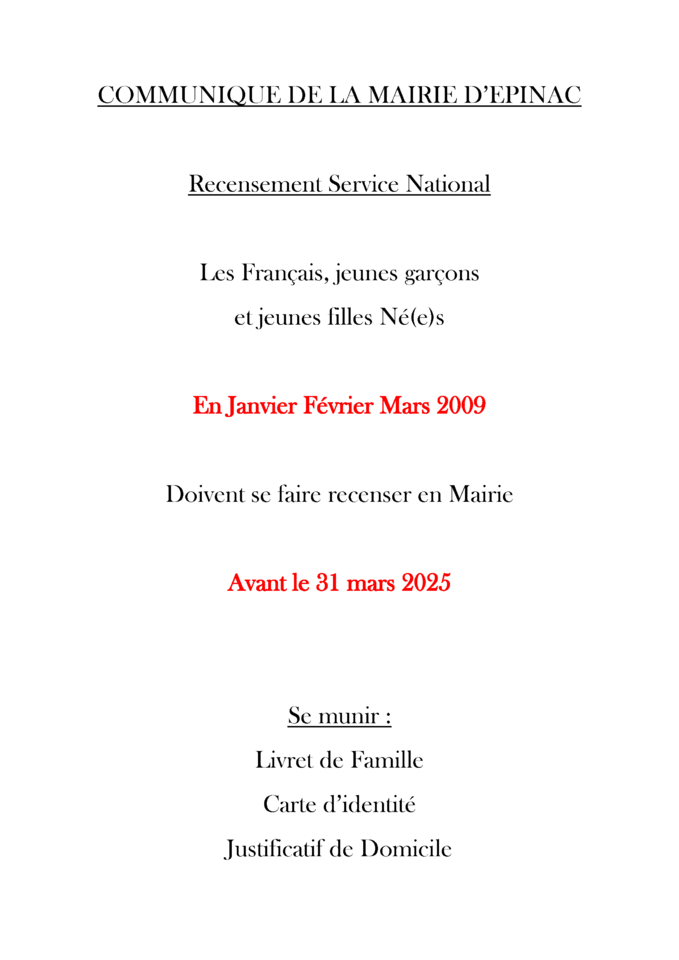 COMMUNIQUE DE LA MAIRIE D'EPINAC

Recensement Service National

Les Français, jeunes garçons
et jeunes filles Né(e)s

En Janvier Février Mars 2009

Doivent se faire recenser en Mairie

Avant le 31 mars 2025

Se munir :
Livret de Famille
Carte d'identité
Justificatif de Domicile